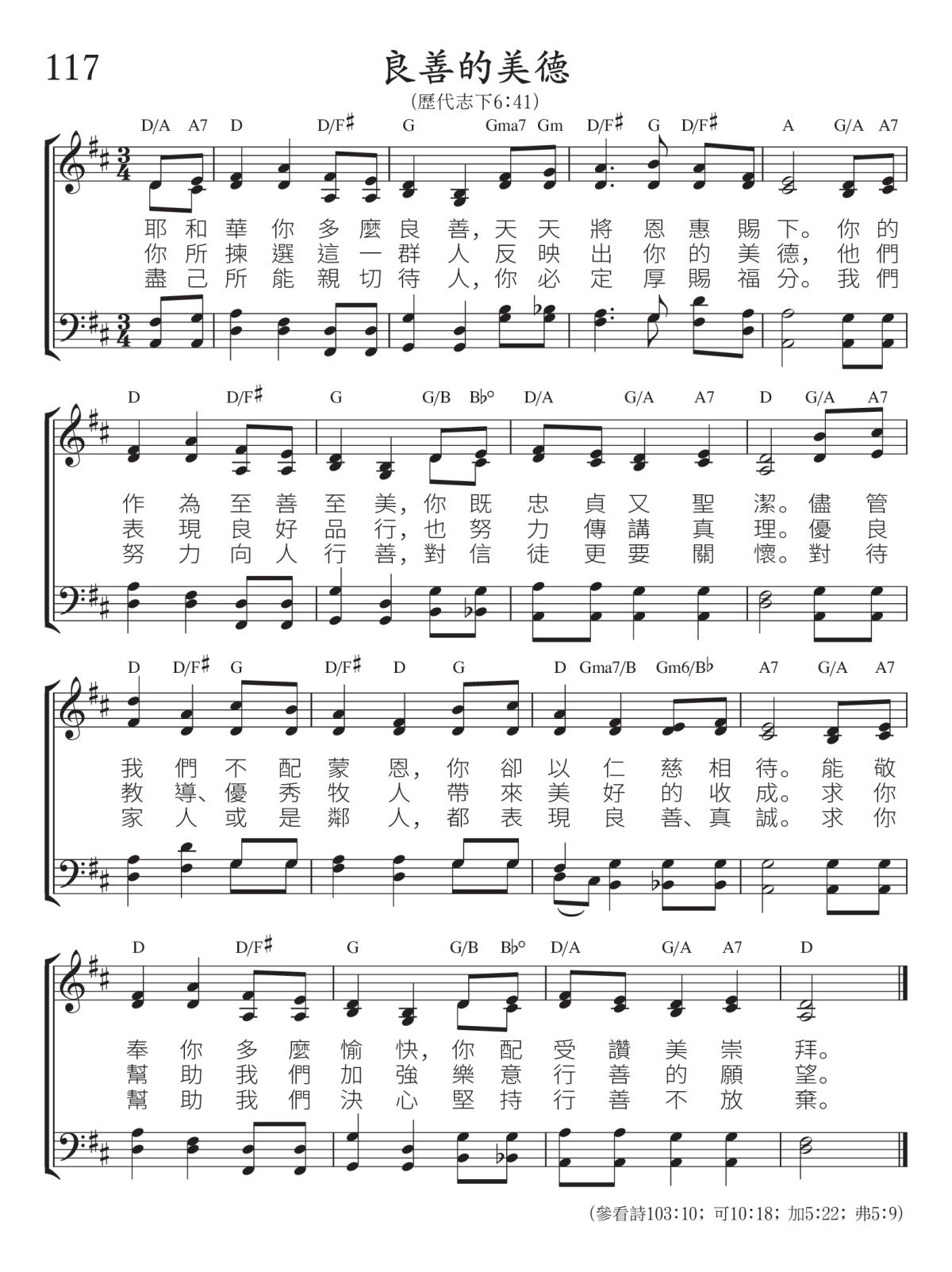 117

良善的美德

(歷代志下6:41)

D/A A7 D D/F♯ G Gma7 Gm D/F♯ G D/F♯ A G/A A7

耶和華你多麼良善,天天將恩惠賜下。你的
你所揀選這一群人反映出你的美德,他們
盡己所能親切待人,你必定厚賜福分。我們

D D/F♯ G G/B B♭° D/A G/A A7 D G/A A7

作為至善至美,你既忠貞又聖潔。儘管
表現良好品行,也努力傳講真理。優良
努力向人行善,對信徒更要關懷。對待

D D/F♯ G D/F♯ D G D Gma7/B Gm6/B♭ A7 G/A A7

我們不配蒙恩,你卻以仁慈相待。能敬
教導、優秀牧人帶來美好的收成。求你
家人或是鄰人,都表現良善、真誠。求你

D D/F♯ G G/B B♭° D/A G/A A7 D

奉你多麼愉快,你配受讚美崇拜。
幫助我們加強樂意行善的願望。
幫助我們決心堅持行善不放棄。

(參看詩103:10; 可10:18; 加5:22; 弗5:9)